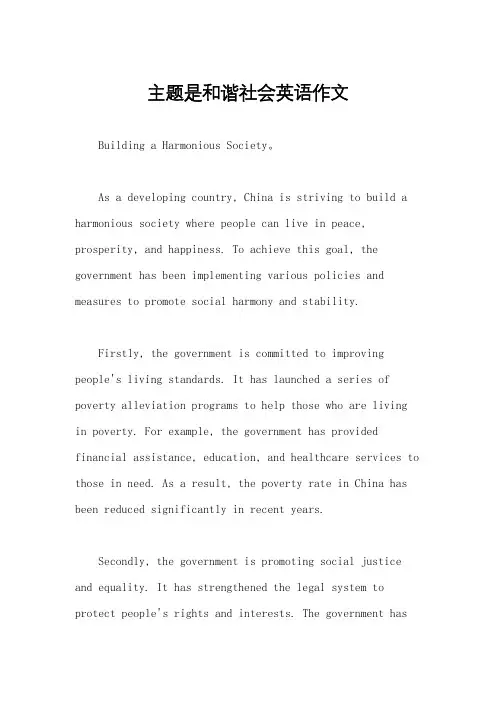 主题是和谐社会英语作文

Building a Harmonious Society。

As a developing country, China is striving to build a harmonious society where people can live in peace, prosperity, and happiness. To achieve this goal, the government has been implementing various policies and measures to promote social harmony and stability.

Firstly, the government is committed to improving people's living standards. It has launched a series of poverty alleviation programs to help those who are living in poverty. For example, the government has provided financial assistance, education, and healthcare services to those in need. As a result, the poverty rate in China has been reduced significantly in recent years.

Secondly, the government is promoting social justice and equality. It has strengthened the legal system to protect people's rights and interests. The government has